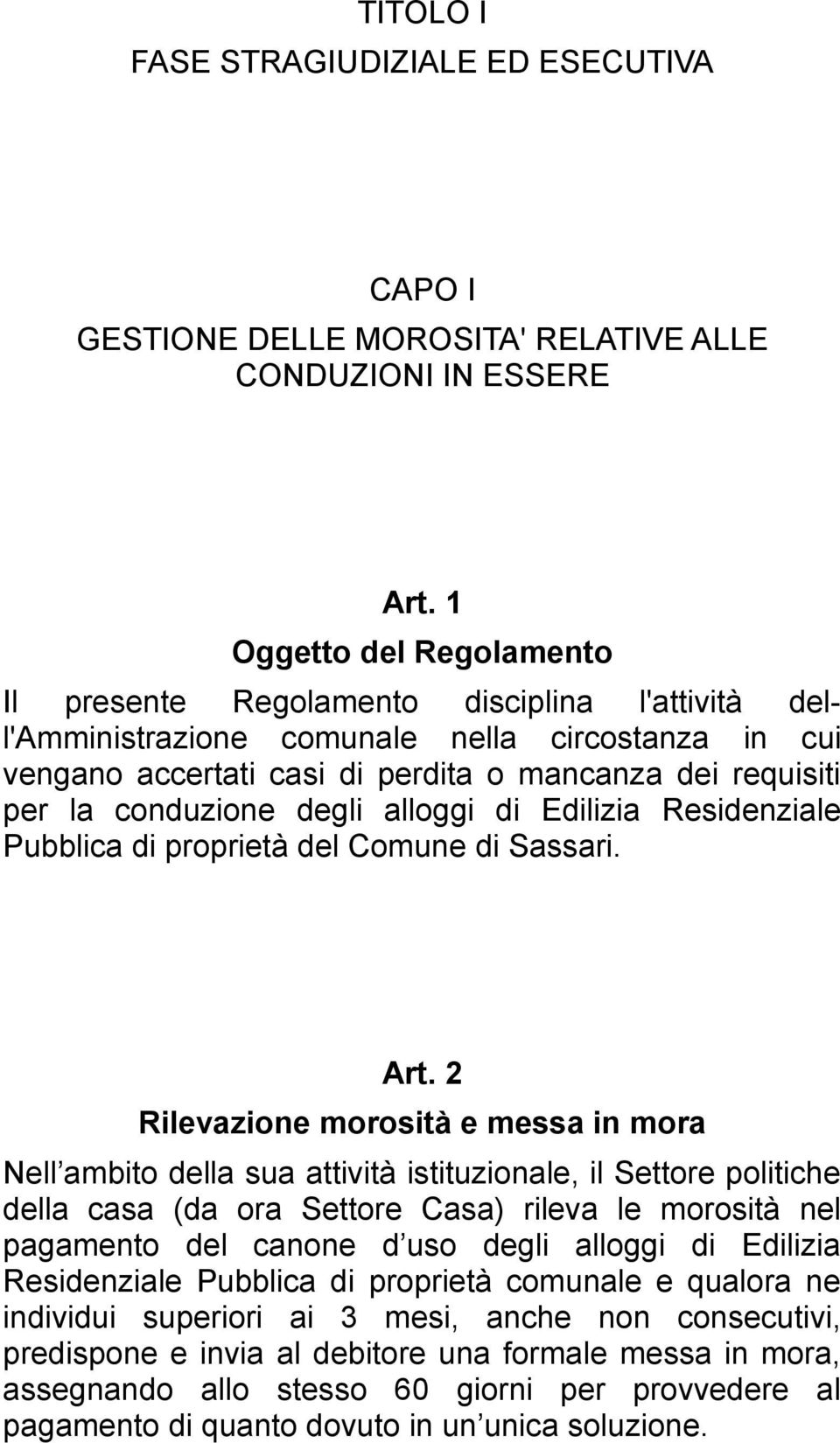 TITOLO I
FASE STRAGIUDIZIALE ED ESECUTIVA

CAPO I
GESTIONE DELLE MOROSITA' RELATIVE ALLE CONDUZIONI IN ESSERE

Art. 1
Oggetto del Regolamento

Il presente Regolamento disciplina l'attività dell'Amministrazione comunale nella circostanza in cui vengano accertati casi di perdita o mancanza dei requisiti per la conduzione degli alloggi di Edilizia Residenziale Pubblica di proprietà del Comune di Sassari.

Art. 2
Rilevazione morosità e messa in mora

Nell ambito della sua attività istituzionale, il Settore politiche della casa (da ora Settore Casa) rileva le morosità nel pagamento del canone d uso degli alloggi di Edilizia Residenziale Pubblica di proprietà comunale e qualora ne individui superiori ai 3 mesi, anche non consecutivi, predispone e invia al debitore una formale messa in mora, assegnando allo stesso 60 giorni per provvedere al pagamento di quanto dovuto in un unica soluzione.